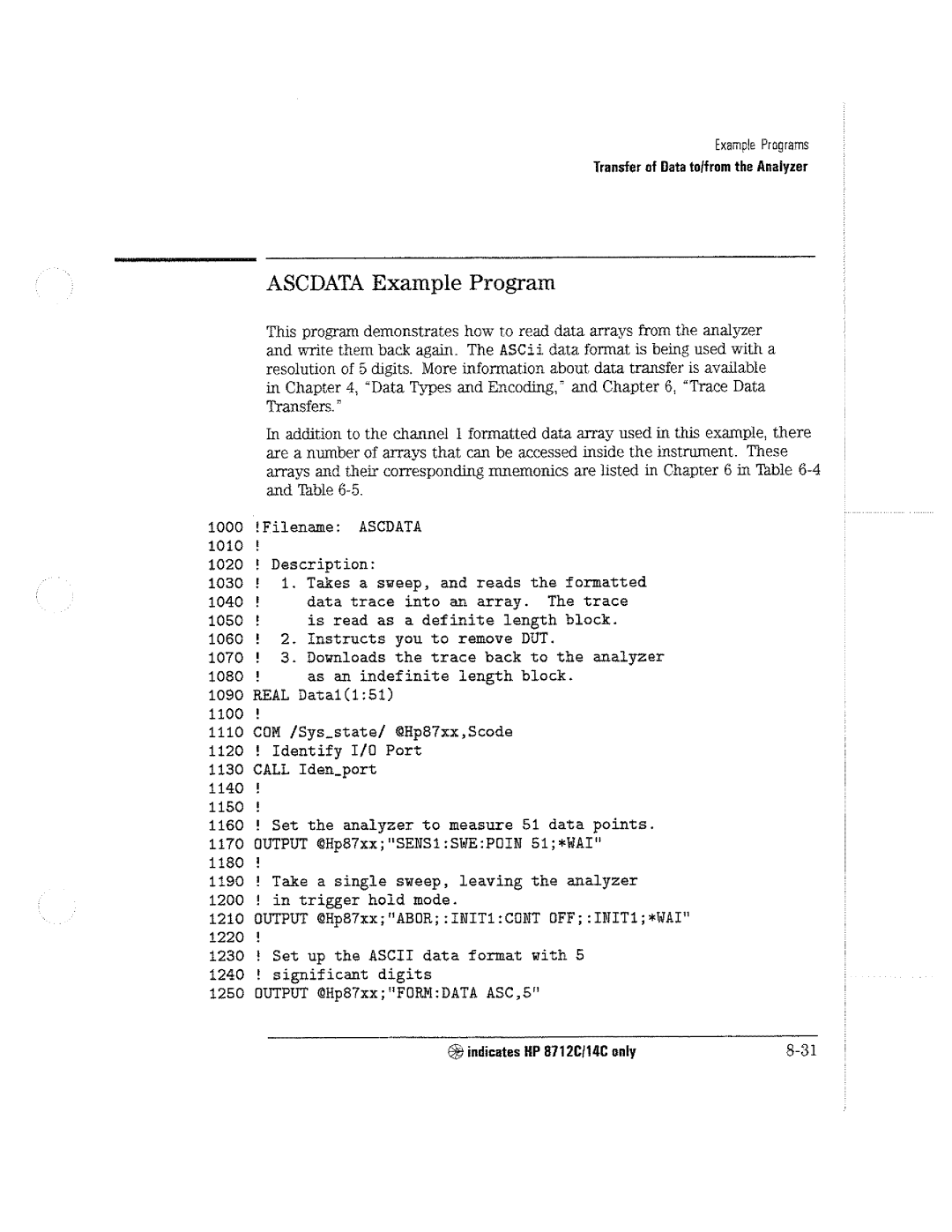 Example Programs
Transfer of Data to/from the Analyzer

ASCDATA Example Program

This program demonstrates how to read data arrays from the analyzer and write them back again. The ASCii data format is being used with a resolution of 5 digits. More information about data transfer is available in Chapter 4, "Data Types and Encoding," and Chapter 6, "Trace Data Transfers."

In addition to the channel 1 formatted data array used in this example, there are a number of arrays that can be accessed inside the instrument. These arrays and their corresponding mnemonics are listed in Chapter 6 in Table 6-4 and Table 6-5.

1000 !Filename: ASCDATA
1010 !
1020 ! Description:
1030 ! 1. Takes a sweep, and reads the formatted
1040 ! data trace into an array. The trace
1050 ! is read as a definite length block.
1060 ! 2. Instructs you to remove DUT.
1070 ! 3. Downloads the trace back to the analyzer
1080 ! as an indefinite length block.
1090 REAL Data1(1:51)
1100 !
1110 COM /Sys_state/ @Hp87xx,Scode
1120 ! Identify I/O Port
1130 CALL Iden_port
1140 !
1150 !
1160 ! Set the analyzer to measure 51 data points.
1170 OUTPUT @Hp87xx;"SENS1:SWE:POIN 51;*WAI"
1180 !
1190 ! Take a single sweep, leaving the analyzer
1200 ! in trigger hold mode.
1210 OUTPUT @Hp87xx;"ABOR;:INIT1:CONT OFF;:INIT1;*WAI"
1220 !
1230 ! Set up the ASCII data format with 5
1240 ! significant digits
1250 OUTPUT @Hp87xx;"FORM:DATA ASC,5"

indicates HP 8712C/14C only 8-31